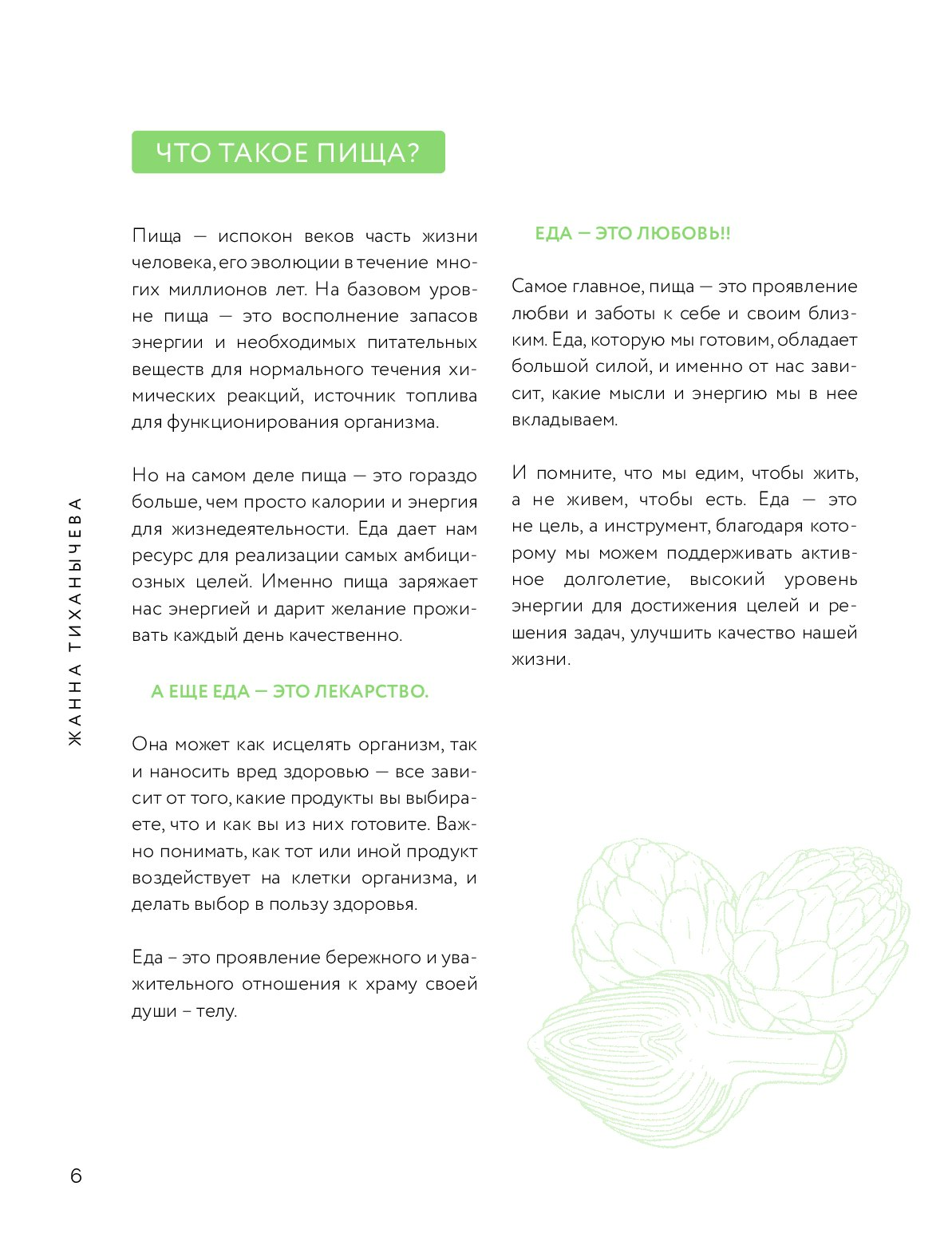 ЧТО ТАКОЕ ПИЩА?

Пища — испокон веков часть жизни человека, его эволюции в течение многих миллионов лет. На базовом уровне пища — это восполнение запасов энергии и необходимых питательных веществ для нормального течения химических реакций, источник топлива для функционирования организма.

Но на самом деле пища — это гораздо больше, чем просто калории и энергия для жизнедеятельности. Еда дает нам ресурс для реализации самых амбициозных целей. Именно пища заряжает нас энергией и дарит желание проживать каждый день качественно.

А ЕЩЕ ЕДА — ЭТО ЛЕКАРСТВО.

Она может как исцелять организм, так и наносить вред здоровью — все зависит от того, какие продукты вы выбираете, что и как вы из них готовите. Важно понимать, как тот или иной продукт воздействует на клетки организма, и делать выбор в пользу здоровья.

Еда – это проявление бережного и уважительного отношения к храму своей души – телу.

ЕДА — ЭТО ЛЮБОВЬ!!

Самое главное, пища — это проявление любви и заботы к себе и своим близким. Еда, которую мы готовим, обладает большой силой, и именно от нас зависит, какие мысли и энергию мы в нее вкладываем.

И помните, что мы едим, чтобы жить, а не живем, чтобы есть. Еда — это не цель, а инструмент, благодаря которому мы можем поддерживать активное долголетие, высокий уровень энергии для достижения целей и решения задач, улучшить качество нашей жизни.

ЖАННА ТИХАНЫЧЕВА

6